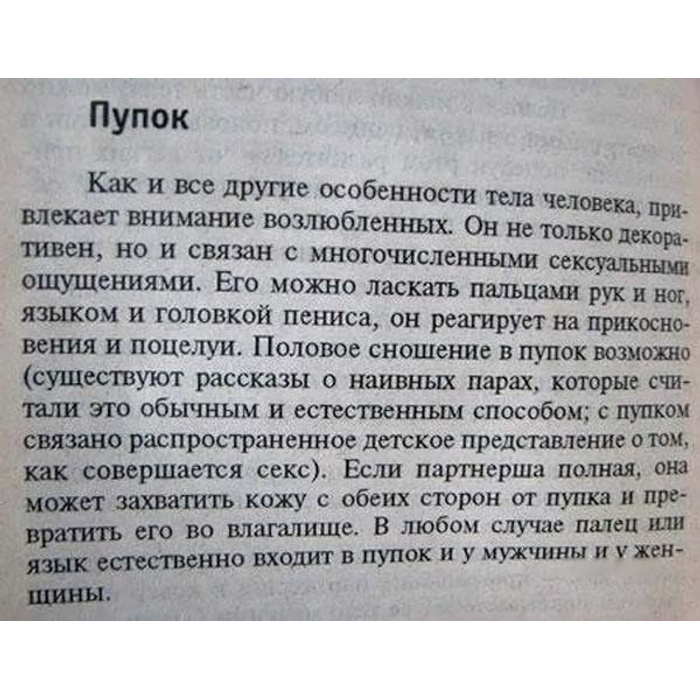 Пупок

Как и все другие особенности тела человека, привлекает внимание возлюбленных. Он не только декоративен, но и связан с многочисленными сексуальными ощущениями. Его можно ласкать пальцами рук и ног, языком и головкой пениса, он реагирует на прикосновения и поцелуи. Половое сношение в пупок возможно (существуют рассказы о наивных парах, которые считали это обычным и естественным способом; с пупком связано распространенное детское представление о том, как совершается секс). Если партнерша полная, она может захватить кожу с обеих сторон от пупка и превратить его во влагалище. В любом случае палец или язык естественно входит в пупок и у мужчины и у женщины.